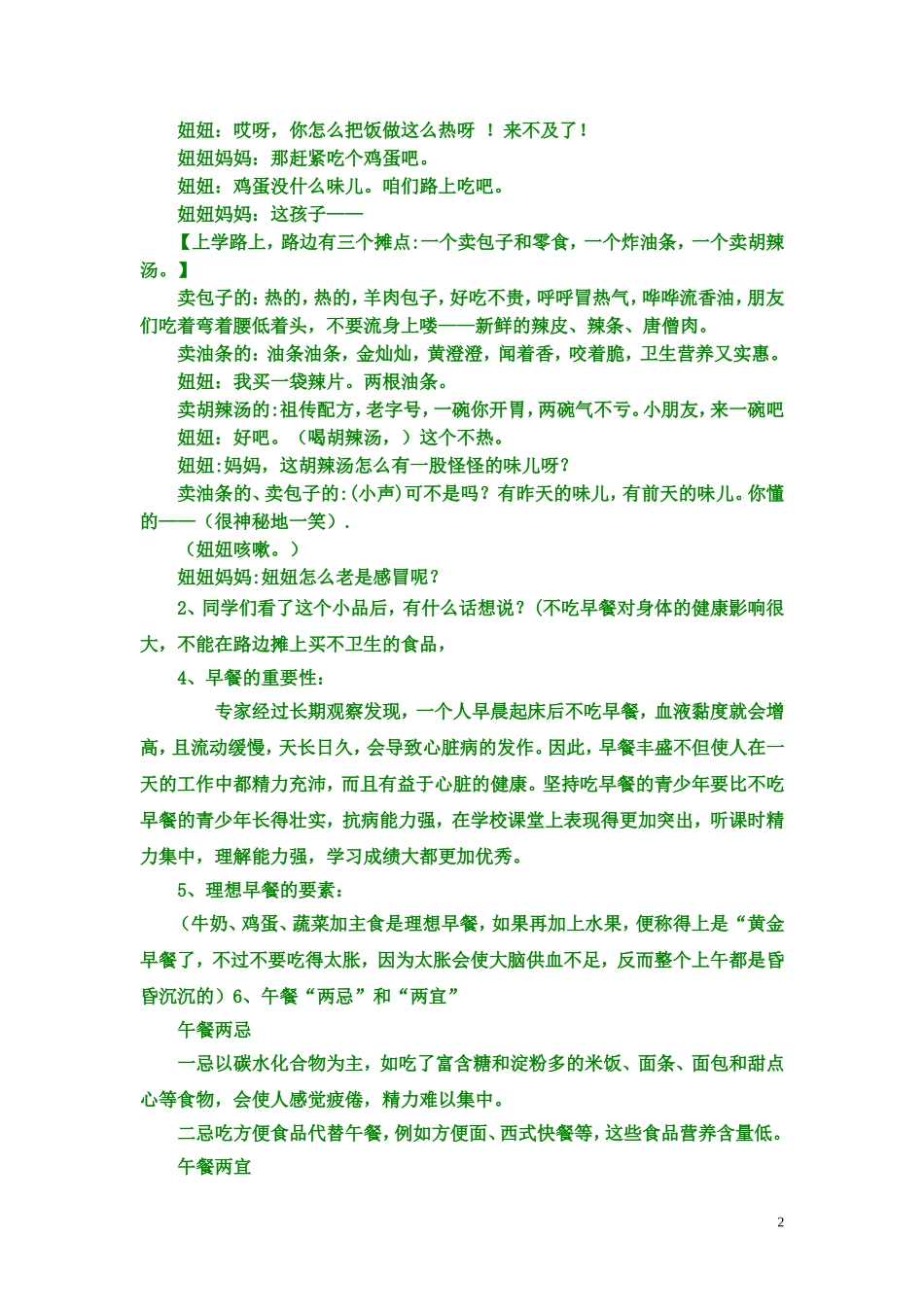 妞妞：哎呀，你怎么把饭做这么热呀 ！来不及了！

妞妞妈妈：那赶紧吃个鸡蛋吧。

妞妞：鸡蛋没什么味儿。咱们路上吃吧。

妞妞妈妈：这孩子——

【上学路上，路边有三个摊点:一个卖包子和零食，一个炸油条，一个卖胡辣汤。】

卖包子的：热的，热的，羊肉包子，好吃不贵，呼呼冒热气，哗哗流香油，朋友们吃着弯着腰低着头，不要流身上喽——新鲜的辣皮、辣条、唐僧肉。

卖油条的：油条油条，金灿灿，黄澄澄，闻着香，咬着脆，卫生营养又实惠。

妞妞：我买一袋辣片。两根油条。

卖胡辣汤的:祖传配方，老字号，一碗你开胃，两碗气不亏。小朋友，来一碗吧

妞妞：好吧。（喝胡辣汤，）这个不热。

妞妞:妈妈，这胡辣汤怎么有一股怪怪的味儿呀？

卖油条的、卖包子的:(小声)可不是吗？有昨天的味儿，有前天的味儿。你懂的——（很神秘地一笑）.

（妞妞咳嗽。）

妞妞妈妈:妞妞怎么老是感冒呢？

2、同学们看了这个小品后，有什么话想说？(不吃早餐对身体的健康影响很大，不能在路边摊上买不卫生的食品，

4、早餐的重要性：

专家经过长期观察发现，一个人早晨起床后不吃早餐，血液黏度就会增高，且流动缓慢，天长日久，会导致心脏病的发作。因此，早餐丰盛不但使人在一天的工作中都精力充沛，而且有益于心脏的健康。坚持吃早餐的青少年要比不吃早餐的青少年长得壮实，抗病能力强，在学校课堂上表现得更加突出，听课时精力集中，理解能力强，学习成绩大都更加优秀。

5、理想早餐的要素：

（牛奶、鸡蛋、蔬菜加主食是理想早餐，如果再加上水果，便称得上是“黄金早餐了，不过不要吃得太胀，因为太胀会使大脑供血不足，反而整个上午都是昏昏沉沉的）6、午餐“两忌”和“两宜”

午餐两忌

一忌以碳水化合物为主，如吃了富含糖和淀粉多的米饭、面条、面包和甜点心等食物，会使人感觉疲倦，精力难以集中。

二忌吃方便食品代替午餐，例如方便面、西式快餐等，这些食品营养含量低。

午餐两宜

2